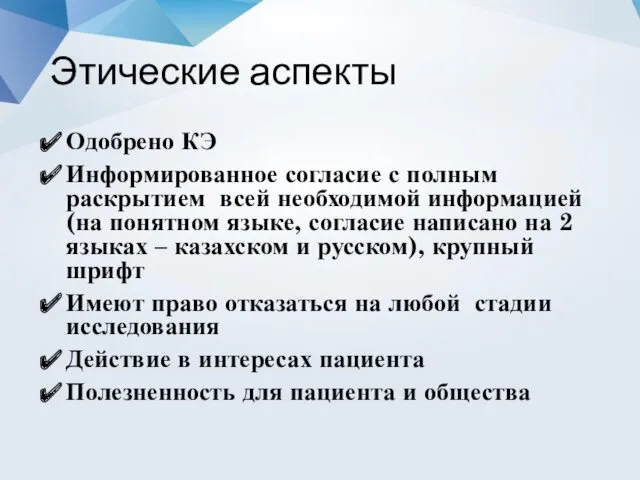 Этические аспекты

✔ Одобрено КЭ
✔ Информированное согласие с полным раскрытием всей необходимой информацией (на понятном языке, согласие написано на 2 языках – казахском и русском), крупный шрифт
✔ Имеют право отказаться на любой стадии исследования
✔ Действие в интересах пациента
✔ Полезненность для пациента и общества